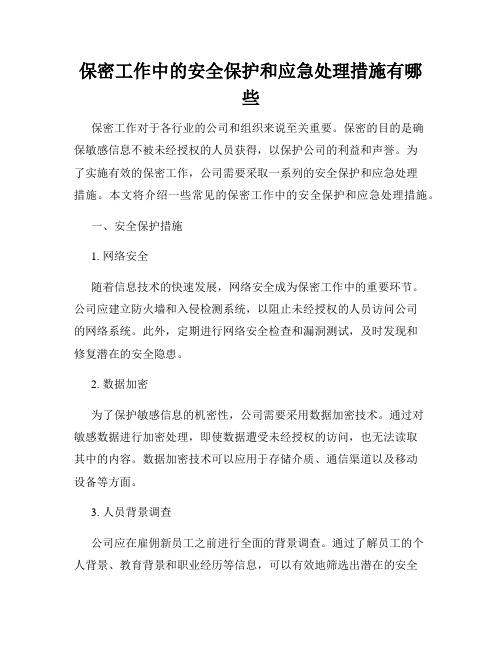 保密工作中的安全保护和应急处理措施有哪些

保密工作对于各行业的公司和组织来说至关重要。保密的目的是确保敏感信息不被未经授权的人员获得，以保护公司的利益和声誉。为了实施有效的保密工作，公司需要采取一系列的安全保护和应急处理措施。本文将介绍一些常见的保密工作中的安全保护和应急处理措施。

一、安全保护措施

1. 网络安全

随着信息技术的快速发展，网络安全成为保密工作中的重要环节。公司应建立防火墙和入侵检测系统，以阻止未经授权的人员访问公司的网络系统。此外，定期进行网络安全检查和漏洞测试，及时发现和修复潜在的安全隐患。

2. 数据加密

为了保护敏感信息的机密性，公司需要采用数据加密技术。通过对敏感数据进行加密处理，即使数据遭受未经授权的访问，也无法读取其中的内容。数据加密技术可以应用于存储介质、通信渠道以及移动设备等方面。

3. 人员背景调查

公司应在雇佣新员工之前进行全面的背景调查。通过了解员工的个人背景、教育背景和职业经历等信息，可以有效地筛选出潜在的安全